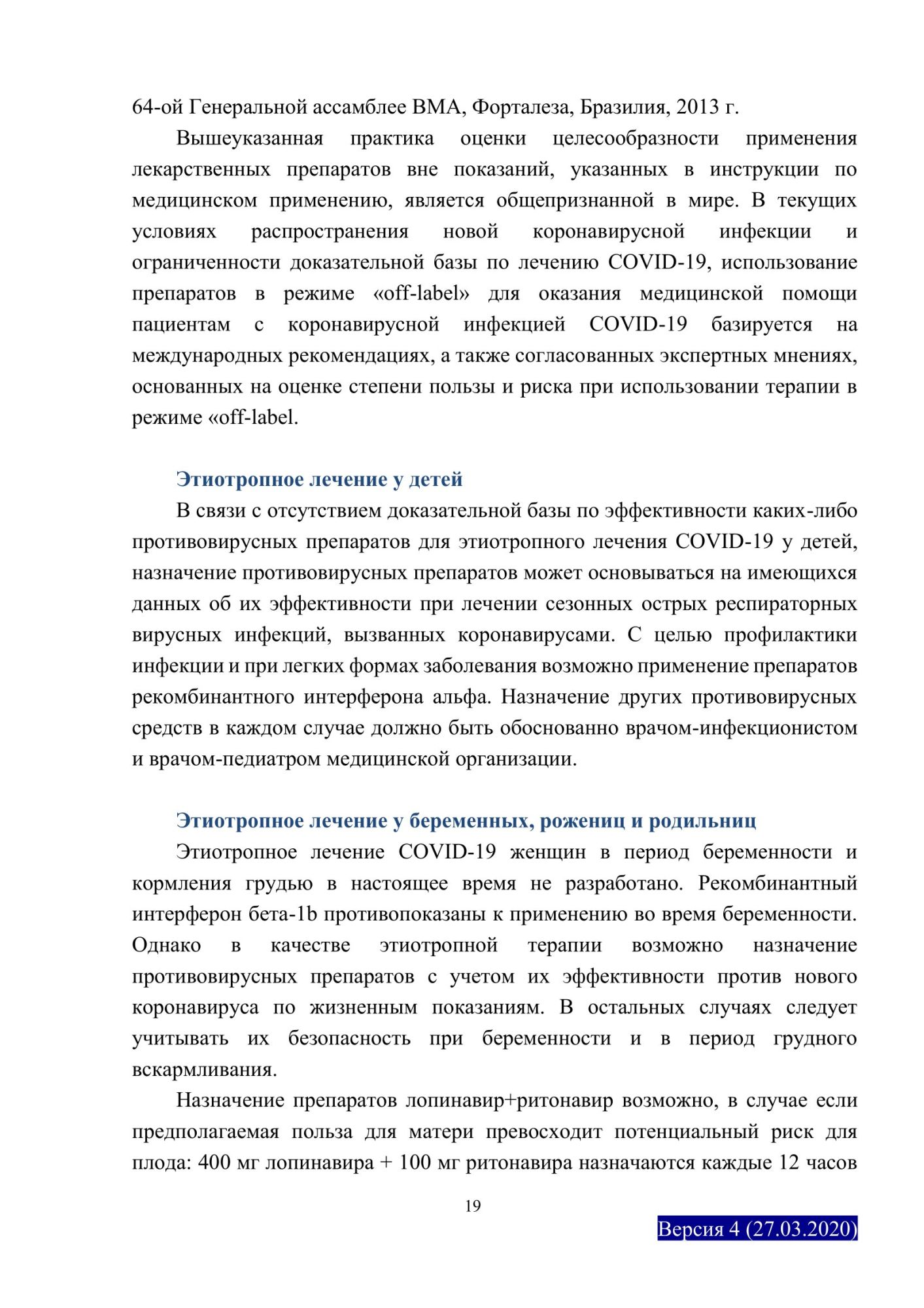 64-ой Генеральной ассамблее ВМА, Форталеза, Бразилия, 2013 г.

Вышеуказанная практика оценки целесообразности применения лекарственных препаратов вне показаний, указанных в инструкции по медицинском применению, является общепризнанной в мире. В текущих условиях распространения новой коронавирусной инфекции и ограниченности доказательной базы по лечению COVID-19, использование препаратов в режиме «off-label» для оказания медицинской помощи пациентам с коронавирусной инфекцией COVID-19 базируется на международных рекомендациях, а также согласованных экспертных мнениях, основанных на оценке степени пользы и риска при использовании терапии в режиме «off-label.

Этиотропное лечение у детей

В связи с отсутствием доказательной базы по эффективности каких-либо противовирусных препаратов для этиотропного лечения COVID-19 у детей, назначение противовирусных препаратов может основываться на имеющихся данных об их эффективности при лечении сезонных острых респираторных вирусных инфекций, вызванных коронавирусами. С целью профилактики инфекции и при легких формах заболевания возможно применение препаратов рекомбинантного интерферона альфа. Назначение других противовирусных средств в каждом случае должно быть обоснованно врачом-инфекционистом и врачом-педиатром медицинской организации.

Этиотропное лечение у беременных, рожениц и родильниц

Этиотропное лечение COVID-19 женщин в период беременности и кормления грудью в настоящее время не разработано. Рекомбинантный интерферон бета-1b противопоказаны к применению во время беременности. Однако в качестве этиотропной терапии возможно назначение противовирусных препаратов с учетом их эффективности против нового коронавируса по жизненным показаниям. В остальных случаях следует учитывать их безопасность при беременности и в период грудного вскармливания.

Назначение препаратов лопинавир+ритонавир возможно, в случае если предполагаемая польза для матери превосходит потенциальный риск для плода: 400 мг лопинавира + 100 мг ритонавира назначаются каждые 12 часов

19

Версия 4 (27.03.2020)